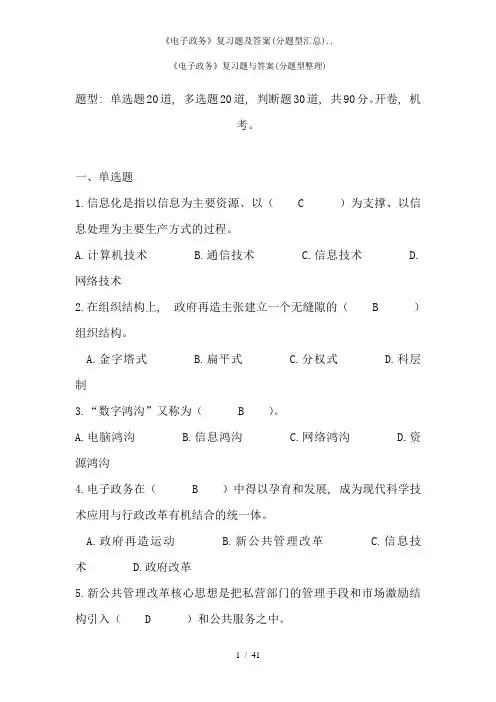 《电子政务》复习题及答案(分题型汇总)..

《电子政务》复习题与答案(分题型整理)

题型：单选题20道，多选题20道，判断题30道，共90分。开卷，机考。

一、单选题

1.信息化是指以信息为主要资源、以（　C　）为支撑、以信息处理为主要生产方式的过程。

A.计算机技术　B.通信技术　C.信息技术　D.网络技术

2.在组织结构上，政府再造主张建立一个无缝隙的（　B　）组织结构。

A.金字塔式　B.扁平式　C.分权式　D.科层制

3.“数字鸿沟”又称为（　B　）。

A.电脑鸿沟　B.信息鸿沟　C.网络鸿沟　D.资源鸿沟

4.电子政务在（　B　）中得以孕育和发展，成为现代科学技术应用与行政改革有机结合的统一体。

A.政府再造运动　B.新公共管理改革　C.信息技术　D.政府改革

5.新公共管理改革核心思想是把私营部门的管理手段和市场激励结构引入（　D　）和公共服务之中。

1 / 41